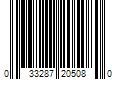 0 33287 20508 0